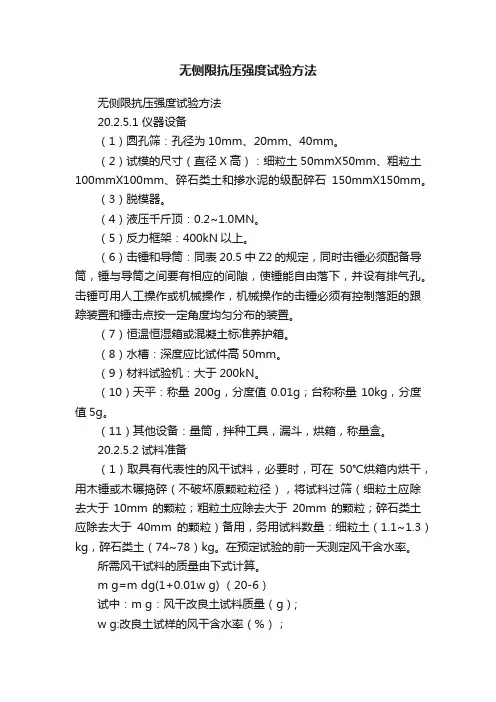 无侧限抗压强度试验方法

无侧限抗压强度试验方法

20.2.5.1 仪器设备

（1）圆孔筛：孔径为 10mm、20mm、40mm。

（2）试模的尺寸（直径 X 高）：细粒土 50mmX50mm、粗粒土 100mmX100mm、碎石类土和掺水泥的级配碎石 150mmX150mm。

（3）脱模器。

（4）液压千斤顶：0.2~1.0MN。

（5）反力框架：400kN 以上。

（6）击锤和导筒：同表 20.5 中 Z2 的规定，同时击锤必须配备导筒，锤与导筒之间要有相应的间隙，使锤能自由落下，并设有排气孔。击锤可用人工操作或机械操作，机械操作的击锤必须有控制落距的跟踪装置和锤击点按一定角度均匀分布的装置。

（7）恒温恒湿箱或混凝土标准养护箱。

（8）水槽：深度应比试件高 50mm。

（9）材料试验机：大于 200kN。

（10）天平：称量 200g，分度值 0.01g；台称称量 10kg，分度值 5g。

（11）其他设备：量筒，拌种工具，漏斗，烘箱，称量盒。

20.2.5.2 试料准备

（1）取具有代表性的风干试料，必要时，可在 50℃烘箱内烘干，用木锤或木碾捣碎（不破坏原颗粒粒径），将试料过筛（细粒土应除去大于 10mm 的颗粒；粗粒土应除去大于 20mm 的颗粒；碎石类土应除去大于 40mm 的颗粒）备用，务用试料数量：细粒土（1.1~1.3）kg，碎石类土（74~78）kg。在预定试验的前一天测定风干含水率。

所需风干试料的质量由下式计算。

m g=m dg(1+0.01w g)（20-6）

试中：m g：风干改良土试料质量（g）；

w g:改良土试样的风干含水率（%）；